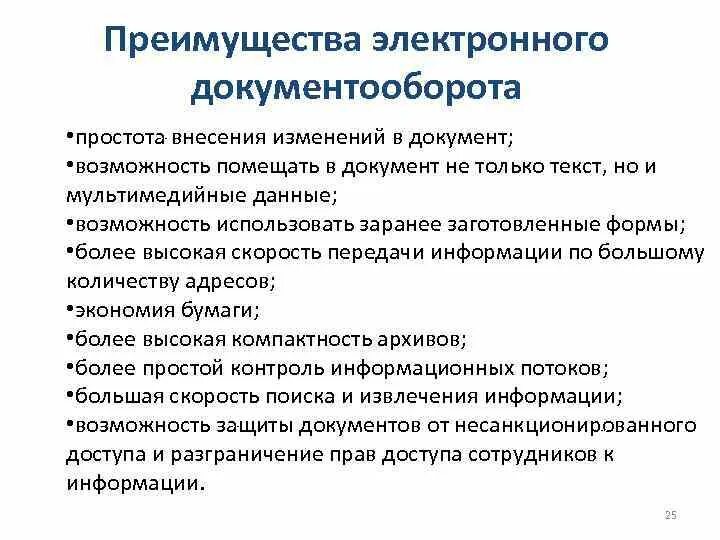 Преимущества электронного документооборота

•простота внесения изменений в документ;
•возможность помещать в документ не только текст, но и мультимедийные данные;
•возможность использовать заранее заготовленные формы;
•более высокая скорость передачи информации по большому количеству адресов;
•экономия бумаги;
•более высокая компактность архивов;
•более простой контроль информационных потоков;
•большая скорость поиска и извлечения информации;
•возможность защиты документов от несанкционированного доступа и разграничение прав доступа сотрудников к информации.

25